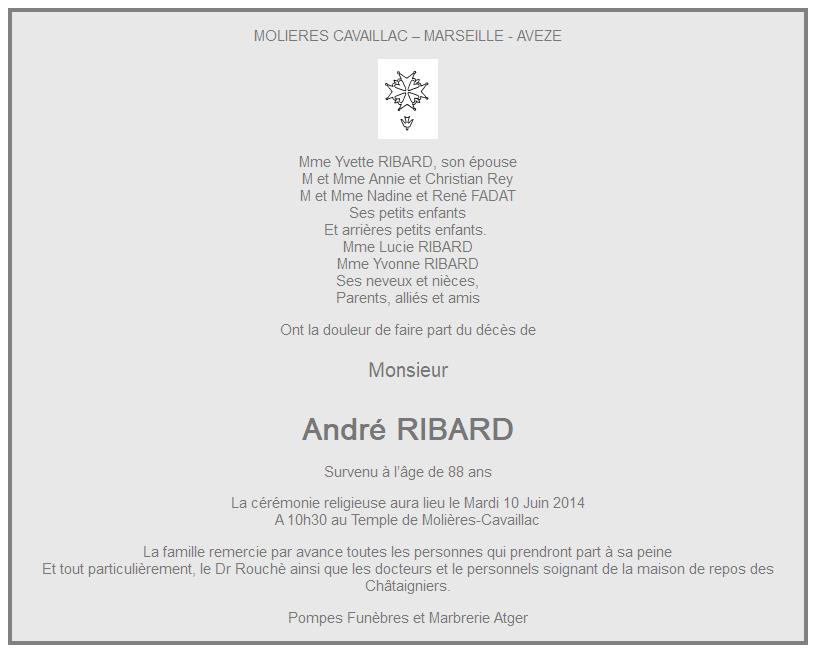 MOLIERES CAVAILLAC – MARSEILLE - AVEZE

Mme Yvette RIBARD, son épouse
M et Mme Annie et Christian Rey
M et Mme Nadine et René FADAT
Ses petits enfants
Et arrières petits enfants.
Mme Lucie RIBARD
Mme Yvonne RIBARD
Ses neveux et nièces,
Parents, alliés et amis

Ont la douleur de faire part du décès de

Monsieur

André RIBARD

Survenu à l'âge de 88 ans

La cérémonie religieuse aura lieu le Mardi 10 Juin 2014
A 10h30 au Temple de Molières-Cavaillac

La famille remercie par avance toutes les personnes qui prendront part à sa peine
Et tout particulièrement, le Dr Rouchè ainsi que les docteurs et le personnels soignant de la maison de repos des Châtaigniers.

Pompes Funèbres et Marbrerie Atger